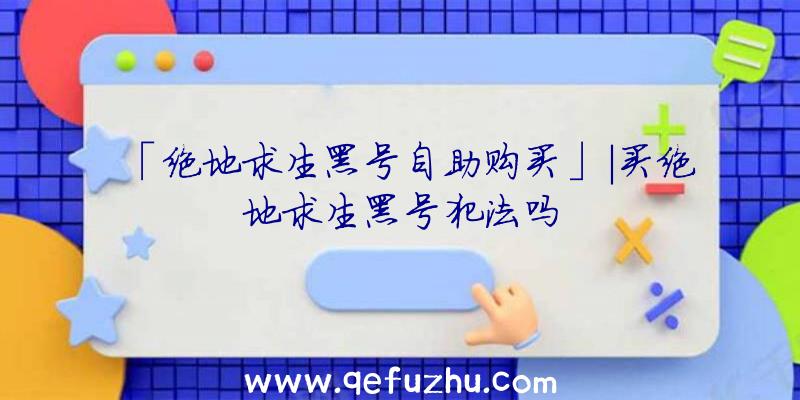 「绝地求生黑号自助购买」|买绝地求生黑号犯法吗

www.qefuzhu.com